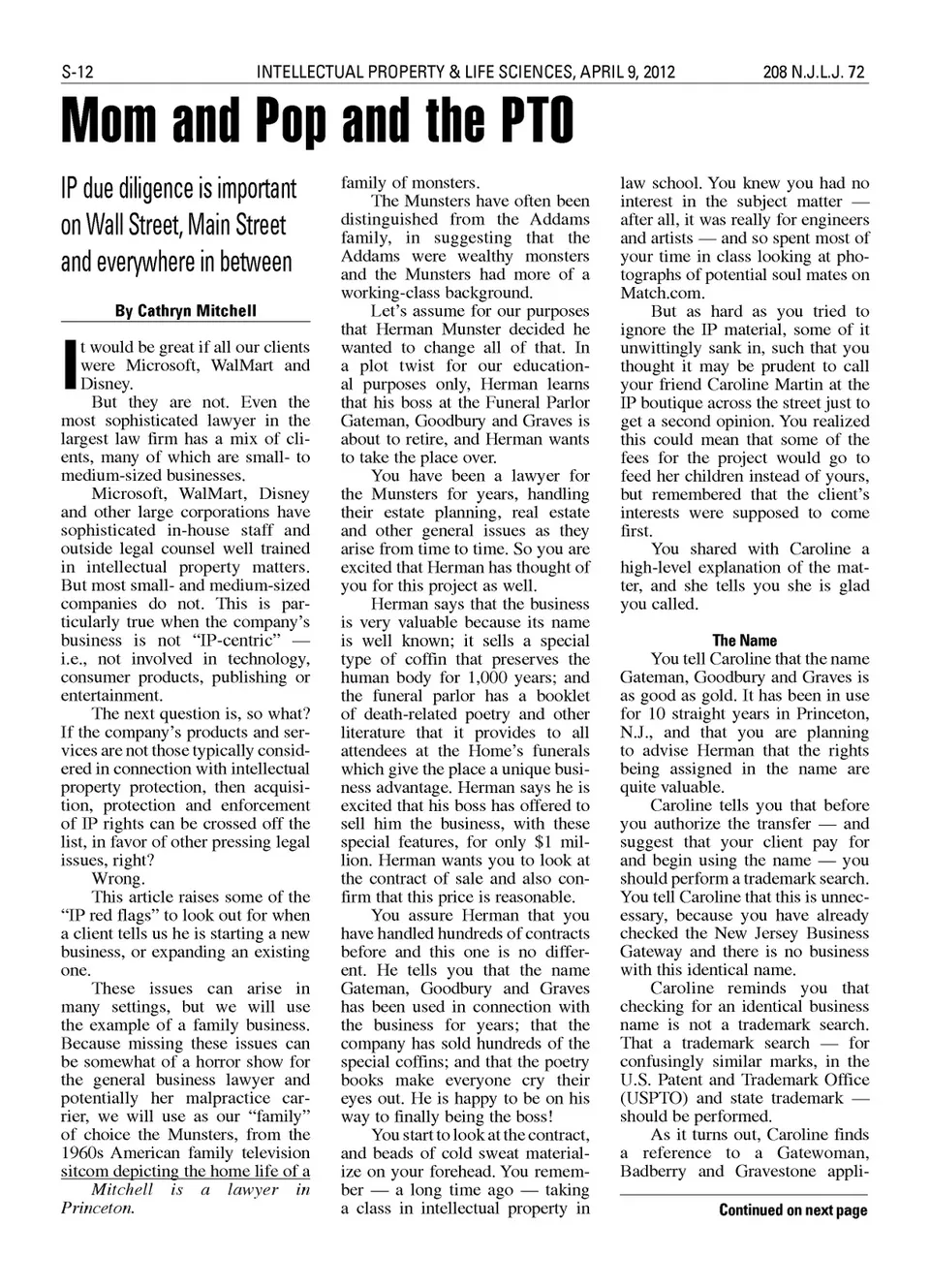 S-12 INTELLECTUAL PROPERTY & LIFE SCIENCES, APRIL 9, 2012 208 N.J.L.J. 72

Mom and Pop and the PTO

IP due diligence is important on Wall Street, Main Street and everywhere in between

By Cathryn Mitchell

It would be great if all our clients were Microsoft, WalMart and Disney.

But they are not. Even the most sophisticated lawyer in the largest law firm has a mix of clients, many of which are small- to medium-sized businesses.

Microsoft, WalMart, Disney and other large corporations have sophisticated in-house staff and outside legal counsel well trained in intellectual property matters. But most small- and medium-sized companies do not. This is particularly true when the company's business is not "IP-centric" — i.e., not involved in technology, consumer products, publishing or entertainment.

The next question is, so what? If the company's products and services are not those typically considered in connection with intellectual property protection, then acquisition, protection and enforcement of IP rights can be crossed off the list, in favor of other pressing legal issues, right?

Wrong.

This article raises some of the "IP red flags" to look out for when a client tells us he is starting a new business, or expanding an existing one.

These issues can arise in many settings, but we will use the example of a family business. Because missing these issues can be somewhat of a horror show for the general business lawyer and potentially her malpractice carrier, we will use as our "family" of choice the Munsters, from the 1960s American family television sitcom depicting the home life of a

Mitchell is a lawyer in Princeton.

family of monsters.

The Munsters have often been distinguished from the Addams family, in suggesting that the Addams were wealthy monsters and the Munsters had more of a working-class background.

Let's assume for our purposes that Herman Munster decided he wanted to change all of that. In a plot twist for our educational purposes only, Herman learns that his boss at the Funeral Parlor Gateman, Goodbury and Graves is about to retire, and Herman wants to take the place over.

You have been a lawyer for the Munsters for years, handling their estate planning, real estate and other general issues as they arise from time to time. So you are excited that Herman has thought of you for this project as well.

Herman says that the business is very valuable because its name is well known; it sells a special type of coffin that preserves the human body for 1,000 years; and the funeral parlor has a booklet of death-related poetry and other literature that it provides to all attendees at the Home's funerals which give the place a unique business advantage. Herman says he is excited that his boss has offered to sell him the business, with these special features, for only $1 million. Herman wants you to look at the contract of sale and also confirm that this price is reasonable.

You assure Herman that you have handled hundreds of contracts before and this one is no different. He tells you that the name Gateman, Goodbury and Graves has been used in connection with the business for years; that the company has sold hundreds of the special coffins; and that the poetry books make everyone cry their eyes out. He is happy to be on his way to finally being the boss!

You start to look at the contract, and beads of cold sweat materialize on your forehead. You remember — a long time ago — taking a class in intellectual property in law school. You knew you had no interest in the subject matter — after all, it was really for engineers and artists — and so spent most of your time in class looking at photographs of potential soul mates on Match.com.

But as hard as you tried to ignore the IP material, some of it unwittingly sank in, such that you thought it may be prudent to call your friend Caroline Martin at the IP boutique across the street just to get a second opinion. You realized this could mean that some of the fees for the project would go to feed her children instead of yours, but remembered that the client's interests were supposed to come first.

You shared with Caroline a high-level explanation of the matter, and she tells you she is glad you called.

The Name

You tell Caroline that the name Gateman, Goodbury and Graves is as good as gold. It has been in use for 10 straight years in Princeton, N.J., and that you are planning to advise Herman that the rights being assigned in the name are quite valuable.

Caroline tells you that before you authorize the transfer — and suggest that your client pay for and begin using the name — you should perform a trademark search. You tell Caroline that this is unnecessary, because you have already checked the New Jersey Business Gateway and there is no business with this identical name.

Caroline reminds you that checking for an identical business name is not a trademark search. That a trademark search — for confusingly similar marks, in the U.S. Patent and Trademark Office (USPTO) and state trademark — should be performed.

As it turns out, Caroline finds a reference to a Gatewoman, Badberry and Gravestone appli-

Continued on next page